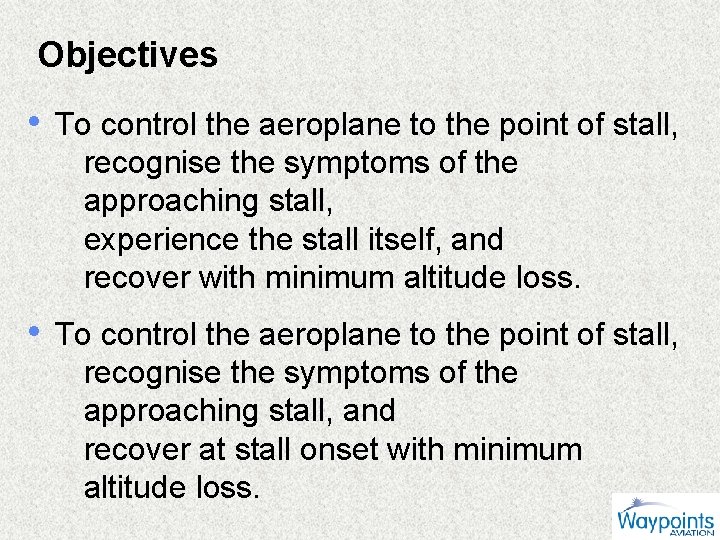 Objectives

• To control the aeroplane to the point of stall,
recognise the symptoms of the approaching stall,
experience the stall itself, and
recover with minimum altitude loss.

• To control the aeroplane to the point of stall,
recognise the symptoms of the approaching stall, and
recover at stall onset with minimum altitude loss.

Waypoints AVIATION